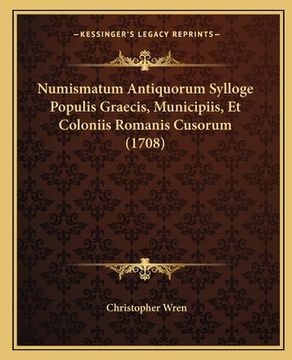 —KESSINGER'S LEGACY REPRINTS—

Numismatum Antiquorum Sylloge Populis Graecis, Municipiis, Et Coloniis Romanis Cusorum (1708)

Christopher Wren